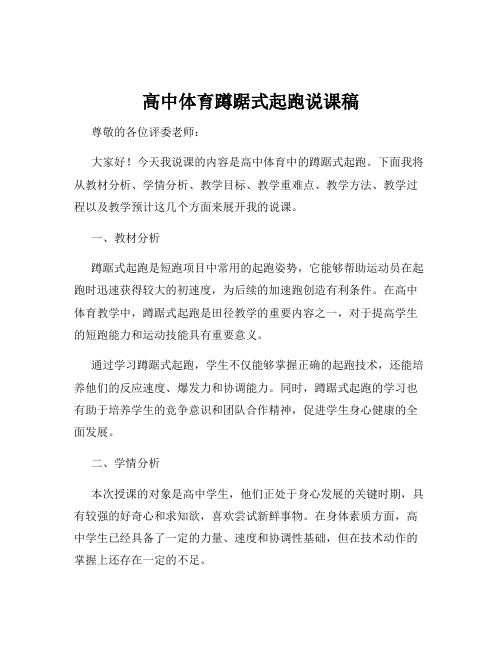 高中体育蹲踞式起跑说课稿

尊敬的各位评委老师：

大家好！今天我说课的内容是高中体育中的蹲踞式起跑。下面我将从教材分析、学情分析、教学目标、教学重难点、教学方法、教学过程以及教学预计这几个方面来展开我的说课。

一、教材分析

蹲踞式起跑是短跑项目中常用的起跑姿势，它能够帮助运动员在起跑时迅速获得较大的初速度，为后续的加速跑创造有利条件。在高中体育教学中，蹲踞式起跑是田径教学的重要内容之一，对于提高学生的短跑能力和运动技能具有重要意义。

通过学习蹲踞式起跑，学生不仅能够掌握正确的起跑技术，还能培养他们的反应速度、爆发力和协调能力。同时，蹲踞式起跑的学习也有助于培养学生的竞争意识和团队合作精神，促进学生身心健康的全面发展。

二、学情分析

本次授课的对象是高中学生，他们正处于身心发展的关键时期，具有较强的好奇心和求知欲，喜欢尝试新鲜事物。在身体素质方面，高中学生已经具备了一定的力量、速度和协调性基础，但在技术动作的掌握上还存在一定的不足。